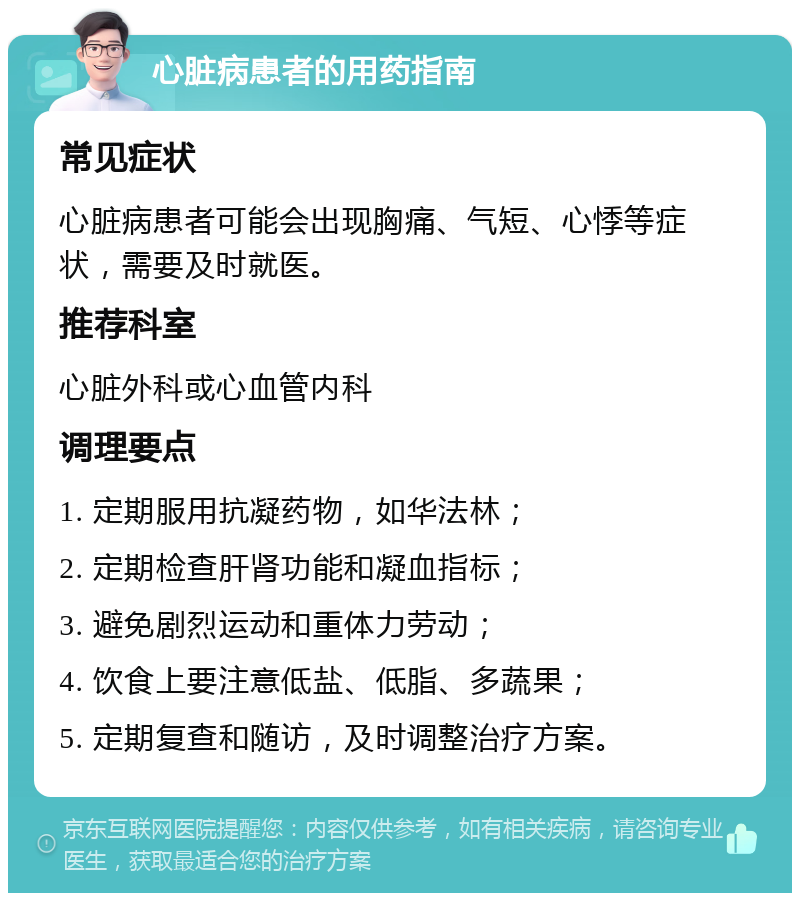 心脏病患者的用药指南

常见症状

心脏病患者可能会出现胸痛、气短、心悸等症状，需要及时就医。

推荐科室

心脏外科或心血管内科

调理要点

1. 定期服用抗凝药物，如华法林；

2. 定期检查肝肾功能和凝血指标；

3. 避免剧烈运动和重体力劳动；

4. 饮食上要注意低盐、低脂、多蔬果；

5. 定期复查和随访，及时调整治疗方案。

京东互联网医院提醒您：内容仅供参考，如有相关疾病，请咨询专业医生，获取最适合您的治疗方案